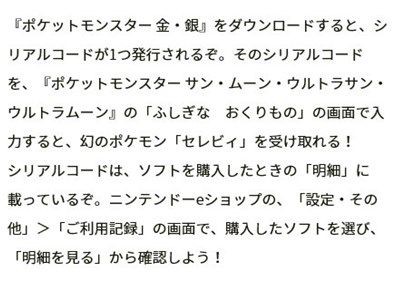 『ポケットモンスター 金・銀』をダウンロードすると、シリアルコードが1つ発行されるぞ。そのシリアルコードを、『ポケットモンスター サン・ムーン・ウルトラサン・ウルトラムーン』の「ふしぎな　おくりもの」の画面で入力すると、幻のポケモン「セレビィ」を受け取れる！
シリアルコードは、ソフトを購入したときの「明細」に載っているぞ。ニンテンドーeショップの、「設定・その他」＞「ご利用記録」の画面で、購入したソフトを選び、「明細を見る」から確認しよう！